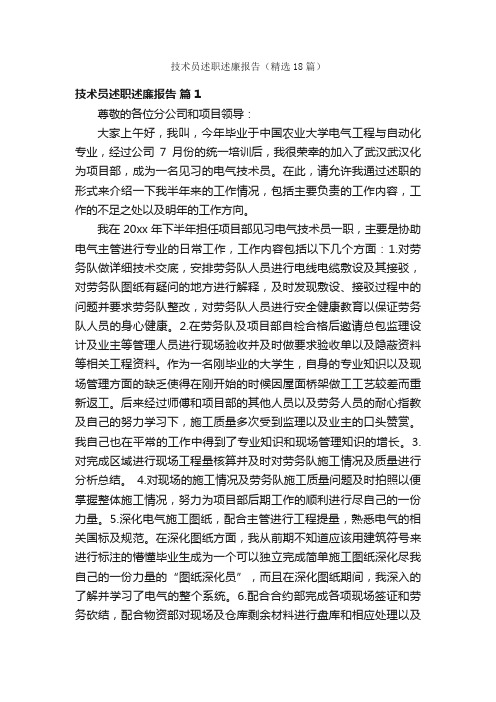 技术员述职述廉报告（精选18篇）

技术员述职述廉报告 篇1

尊敬的各位分公司和项目领导：

大家上午好，我叫，今年毕业于中国农业大学电气工程与自动化专业，经过公司 7 月份的统一培训后，我很荣幸的加入了武汉武汉化为项目部，成为一名见习的电气技术员。在此，请允许我通过述职的形式来介绍一下我半年来的工作情况，包括主要负责的工作内容，工作的不足之处以及明年的工作方向。

我在 20xx 年下半年担任项目部见习电气技术员一职，主要是协助电气主管进行专业的日常工作，工作内容包括以下几个方面：1.对劳务队做详细技术交底，安排劳务队人员进行电线电缆敷设及其接驳，对劳务队图纸有疑问的地方进行解释，及时发现敷设、接驳过程中的问题并要求劳务队整改，对劳务队人员进行安全健康教育以保证劳务队人员的身心健康。2.在劳务队及项目部自检合格后邀请总包监理设计及业主等管理人员进行现场验收并及时做要求验收单以及隐蔽资料等相关工程资料。作为一名刚毕业的大学生，自身的专业知识以及现场管理方面的缺乏使得在刚开始的时候因屋面桥架做工工艺较差而重新返工。后来经过师傅和项目部的其他人员以及劳务人员的耐心指教及自己的努力学习下，施工质量多次受到监理以及业主的口头赞赏。我自己也在平常的工作中得到了专业知识和现场管理知识的增长。3.对完成区域进行现场工程量核算并及时对劳务队施工情况及质量进行分析总结。 4.对现场的施工情况及劳务队施工质量问题及时拍照以便掌握整体施工情况，努力为项目部后期工作的顺利进行尽自己的一份力量。5.深化电气施工图纸，配合主管进行工程提量，熟悉电气的相关国标及规范。在深化图纸方面，我从前期不知道应该用建筑符号来进行标注的懵懂毕业生成为一个可以独立完成简单施工图纸深化尽我自己的一份力量的“图纸深化员”，而且在深化图纸期间，我深入的了解并学习了电气的整个系统。6.配合合约部完成各项现场签证和劳务砍结，配合物资部对现场及仓库剩余材料进行盘库和相应处理以及